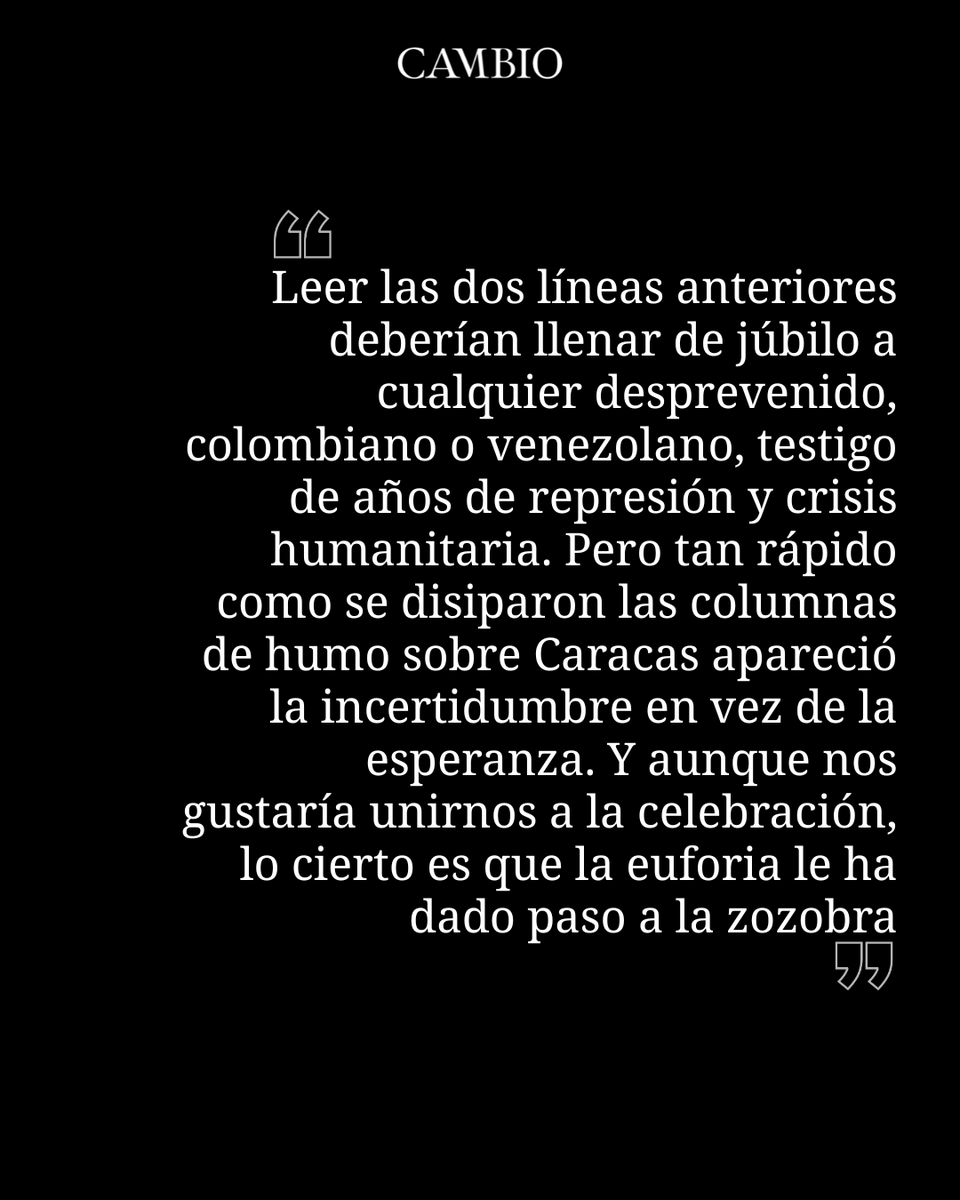 CAMBIO

“Leer las dos líneas anteriores deberían llenar de júbilo a cualquier desprevenido, colombiano o venezolano, testigo de años de represión y crisis humanitaria. Pero tan rápido como se disiparon las columnas de humo sobre Caracas apareció la incertidumbre en vez de la esperanza. Y aunque nos gustaría unirnos a la celebración, lo cierto es que la euforia le ha dado paso a la zozobra”